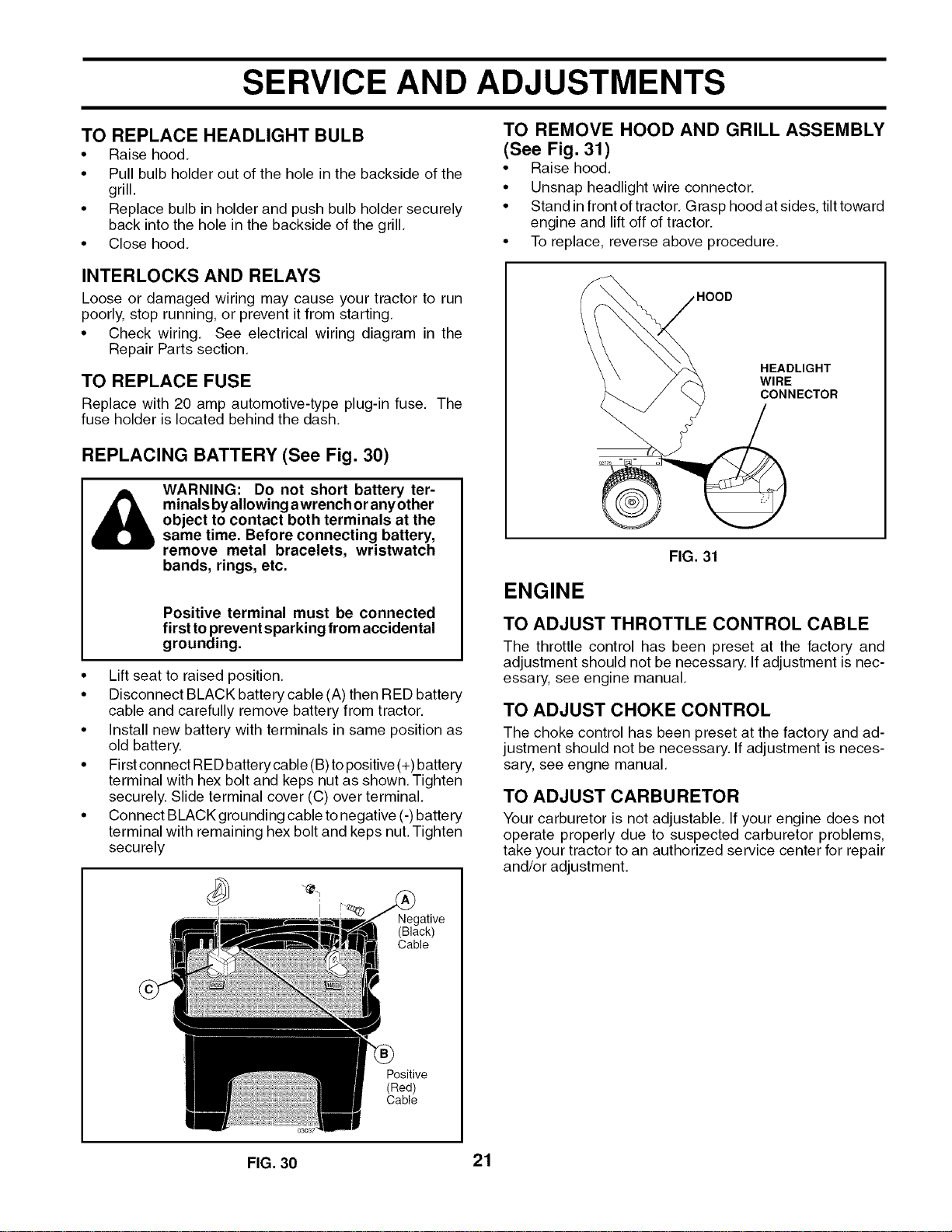 SERVICE AND ADJUSTMENTS

TO REPLACE HEADLIGHT BULB

• Raise hood.
• Pull bulb holder out of the hole in the backside of the grill.
• Replace bulb in holder and push bulb holder securely back into the hole in the backside of the grill.
• Close hood.

INTERLOCKS AND RELAYS

Loose or damaged wiring may cause your tractor to run poorly, stop running, or prevent it from starting.

• Check wiring. See electrical wiring diagram in the Repair Parts section.

TO REPLACE FUSE

Replace with 20 amp automotive-type plug-in fuse. The fuse holder is located behind the dash.

REPLACING BATTERY (See Fig. 30)

WARNING: Do not short battery terminals by allowing a wrench or any other object to contact both terminals at the same time. Before connecting battery, remove metal bracelets, wristwatch bands, rings, etc.

Positive terminal must be connected first to prevent sparking from accidental grounding.

• Lift seat to raised position.
• Disconnect BLACK battery cable (A) then RED battery cable and carefully remove battery from tractor.
• Install new battery with terminals in same position as old battery.
• First connect RED battery cable (B) to positive (+) battery terminal with hex bolt and keps nut as shown. Tighten securely. Slide terminal cover (C) over terminal.
• Connect BLACK grounding cable to negative (-) battery terminal with remaining hex bolt and keps nut. Tighten securely

A
Negative
(Black)
Cable
C
B
Positive
(Red)
Cable

FIG. 30

TO REMOVE HOOD AND GRILL ASSEMBLY (See Fig. 31)

• Raise hood.
• Unsnap headlight wire connector.
• Stand in front of tractor. Grasp hood at sides, tilt toward engine and lift off of tractor.
• To replace, reverse above procedure.

HOOD
HEADLIGHT
WIRE
CONNECTOR

FIG. 31

ENGINE

TO ADJUST THROTTLE CONTROL CABLE

The throttle control has been preset at the factory and adjustment should not be necessary. If adjustment is necessary, see engine manual.

TO ADJUST CHOKE CONTROL

The choke control has been preset at the factory and adjustment should not be necessary. If adjustment is necessary, see engne manual.

TO ADJUST CARBURETOR

Your carburetor is not adjustable. If your engine does not operate properly due to suspected carburetor problems, take your tractor to an authorized service center for repair and/or adjustment.

21